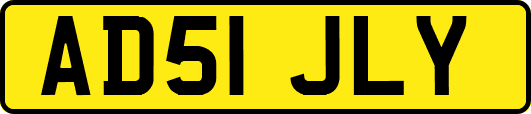 AD51 JLY